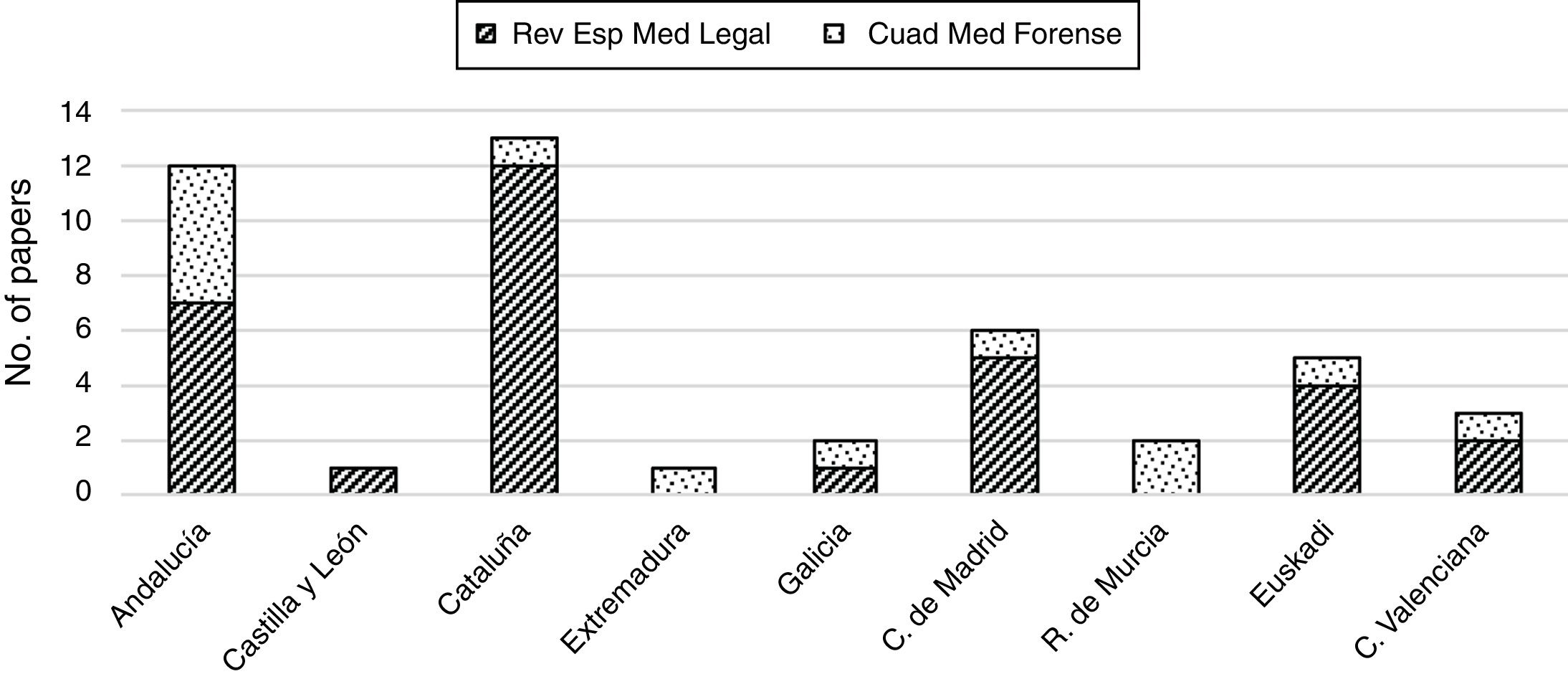 Rev Esp Med Legal
Cuad Med Forense

No. of papers

14
12
10
8
6
4
2
0

Andalucía
Castilla y León
Cataluña
Extremadura
Galicia
C. de Madrid
R. de Murcia
Euskadi
C. Valenciana